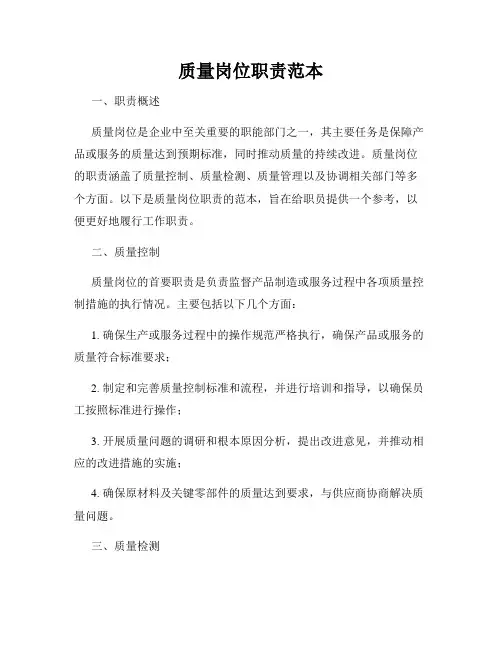 质量岗位职责范本

一、职责概述

质量岗位是企业中至关重要的职能部门之一，其主要任务是保障产品或服务的质量达到预期标准，同时推动质量的持续改进。质量岗位的职责涵盖了质量控制、质量检测、质量管理以及协调相关部门等多个方面。以下是质量岗位职责的范本，旨在给职员提供一个参考，以便更好地履行工作职责。

二、质量控制

质量岗位的首要职责是负责监督产品制造或服务过程中各项质量控制措施的执行情况。主要包括以下几个方面：

1. 确保生产或服务过程中的操作规范严格执行，确保产品或服务的质量符合标准要求；

2. 制定和完善质量控制标准和流程，并进行培训和指导，以确保员工按照标准进行操作；

3. 开展质量问题的调研和根本原因分析，提出改进意见，并推动相应的改进措施的实施；

4. 确保原材料及关键零部件的质量达到要求，与供应商协商解决质量问题。

三、质量检测